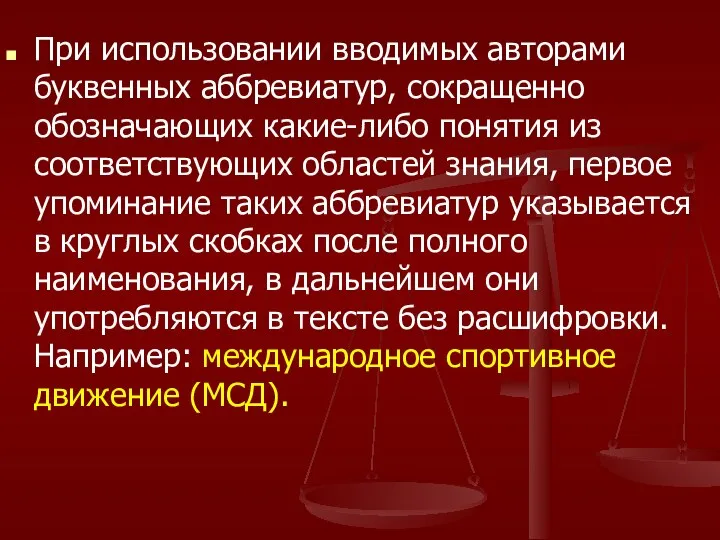 При использовании вводимых авторами буквенных аббревиатур, сокращенно обозначающих какие-либо понятия из соответствующих областей знания, первое упоминание таких аббревиатур указывается в круглых скобках после полного наименования, в дальнейшем они употребляются в тексте без расшифровки. Например: международное спортивное движение (МСД).